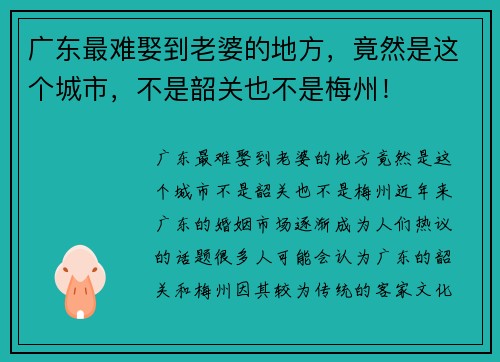 广东最难娶到老婆的地方，竟然是这个城市，不是韶关也不是梅州！

广东最难娶到老婆的地方竟然是这个城市不是韶关也不是梅州近年来广东的婚姻市场逐渐成为人们热议的话题很多人可能会认为广东的韶关和梅州因其较为传统的客家文化